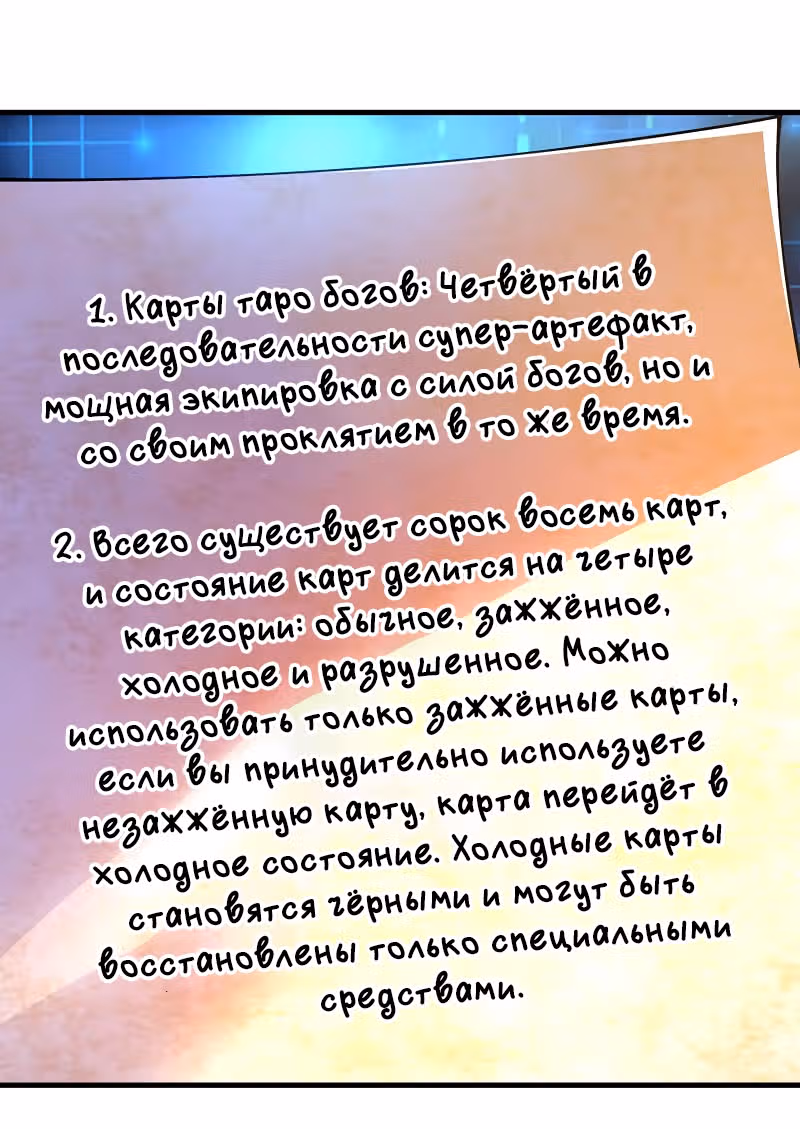 1. Карты таро богов: Четвёртый в последовательности супер-артефакт, мощная экипировка с силой богов, но и со своим проклятием в то же время.

2. Всего существует сорок восемь карт, и состояние карт делится на четыре категории: обычное, зажжённое, холодное и разрушенное. Можно использовать только зажжённые карты, если вы принудительно используете незажжённую карту, карта перейдёт в холодное состояние. Холодные карты становятся чёрными и могут быть восстановлены только специальными средствами.